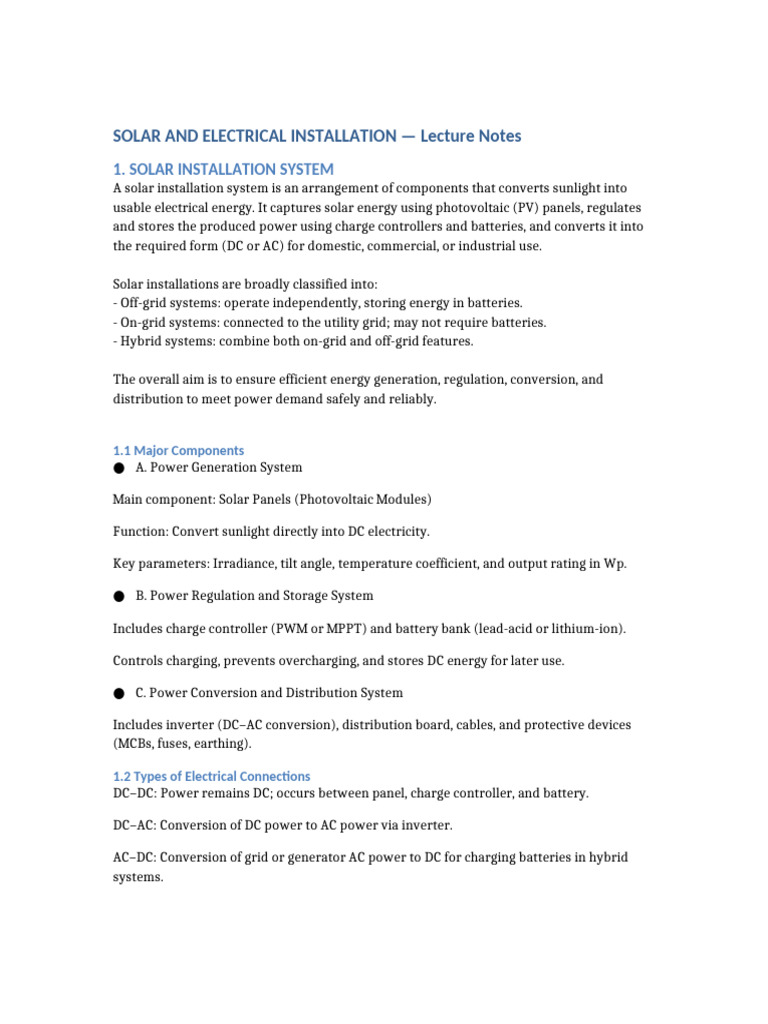 SOLAR AND ELECTRICAL INSTALLATION — Lecture Notes

1. SOLAR INSTALLATION SYSTEM

A solar installation system is an arrangement of components that converts sunlight into usable electrical energy. It captures solar energy using photovoltaic (PV) panels, regulates and stores the produced power using charge controllers and batteries, and converts it into the required form (DC or AC) for domestic, commercial, or industrial use.

Solar installations are broadly classified into:
- Off-grid systems: operate independently, storing energy in batteries.
- On-grid systems: connected to the utility grid; may not require batteries.
- Hybrid systems: combine both on-grid and off-grid features.

The overall aim is to ensure efficient energy generation, regulation, conversion, and distribution to meet power demand safely and reliably.

1.1 Major Components

● A. Power Generation System

Main component: Solar Panels (Photovoltaic Modules)

Function: Convert sunlight directly into DC electricity.

Key parameters: Irradiance, tilt angle, temperature coefficient, and output rating in Wp.

● B. Power Regulation and Storage System

Includes charge controller (PWM or MPPT) and battery bank (lead-acid or lithium-ion).

Controls charging, prevents overcharging, and stores DC energy for later use.

● C. Power Conversion and Distribution System

Includes inverter (DC–AC conversion), distribution board, cables, and protective devices (MCBs, fuses, earthing).

1.2 Types of Electrical Connections

DC–DC: Power remains DC; occurs between panel, charge controller, and battery.

DC–AC: Conversion of DC power to AC power via inverter.

AC–DC: Conversion of grid or generator AC power to DC for charging batteries in hybrid systems.